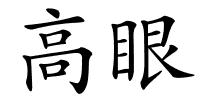 高眼